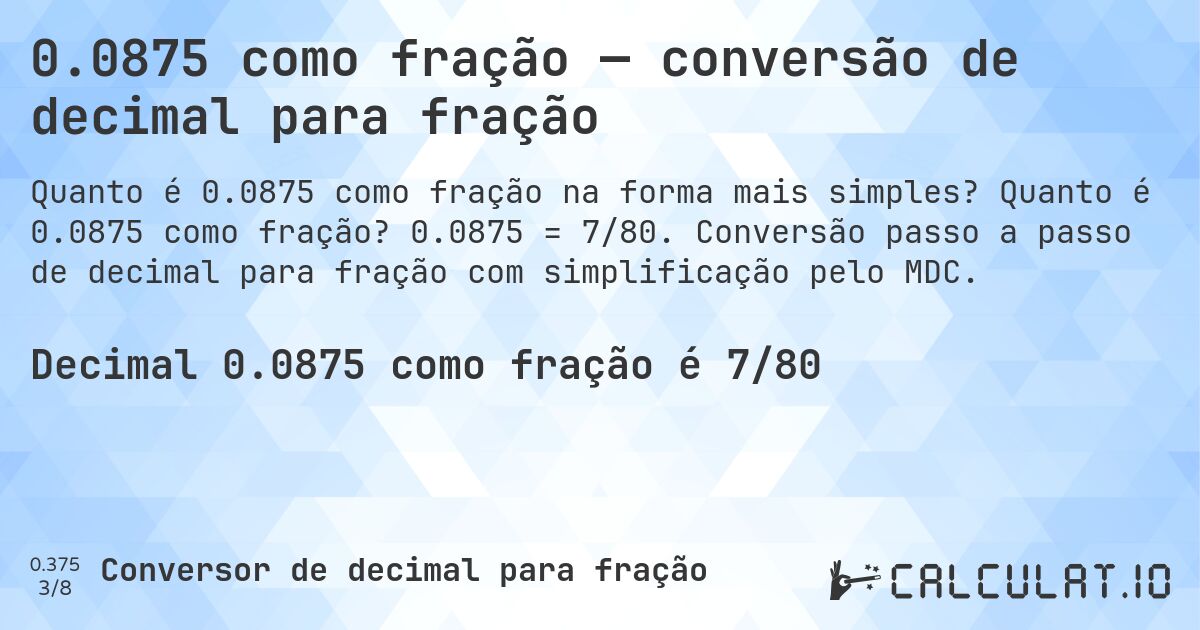 0.0875 como fração — conversão de decimal para fração

Quanto é 0.0875 como fração na forma mais simples? Quanto é 0.0875 como fração? 0.0875 = 7/80. Conversão passo a passo de decimal para fração com simplificação pelo MDC.

Decimal 0.0875 como fração é 7/80

0.375
3/8
Conversor de decimal para fração

CALCULAT.IO